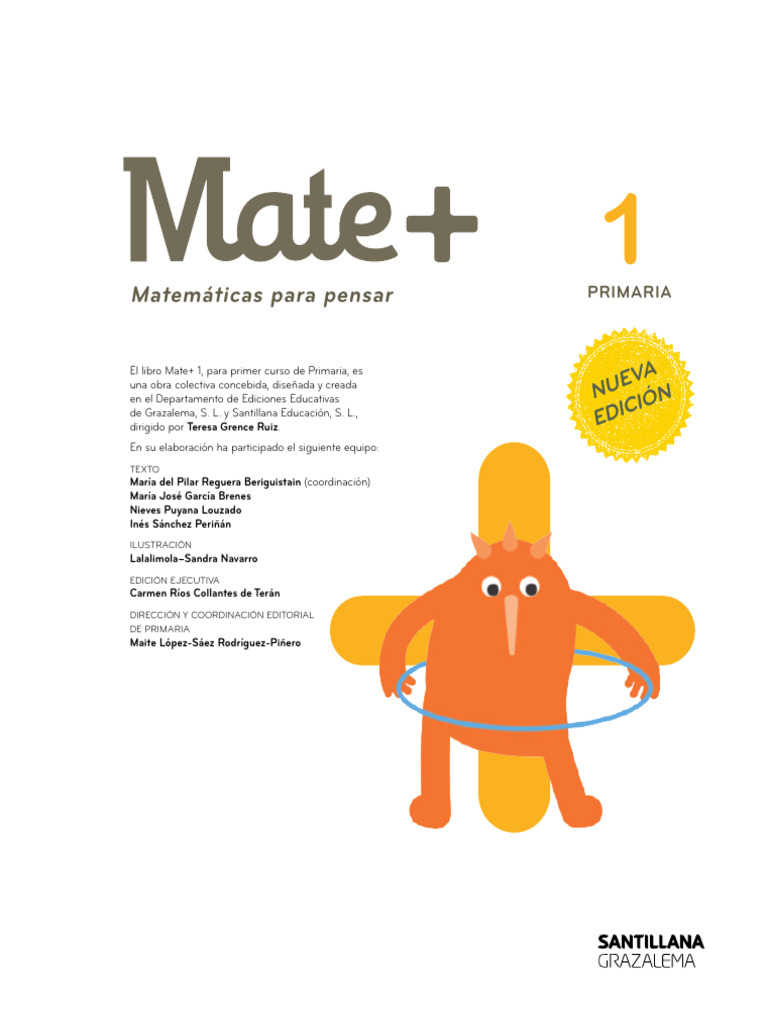 Mate+

Matemáticas para pensar

1

PRIMARIA

NUEVA EDICIÓN

El libro Mate+ 1, para primer curso de Primaria, es una obra colectiva concebida, diseñada y creada en el Departamento de Ediciones Educativas de Grazalema, S. L. y Santillana Educación, S. L., dirigido por Teresa Grence Ruiz.

En su elaboración ha participado el siguiente equipo:

TEXTO
María del Pilar Reguera Beriguistain (coordinación)
María José García Brenes
Nieves Puyana Louzado
Inés Sánchez Periñán

ILUSTRACIÓN
Lalalimola–Sandra Navarro

EDICIÓN EJECUTIVA
Carmen Ríos Collantes de Terán

DIRECCIÓN Y COORDINACIÓN EDITORIAL DE PRIMARIA
Maite López-Sáez Rodríguez-Piñero

SANTILLANA
GRAZALEMA